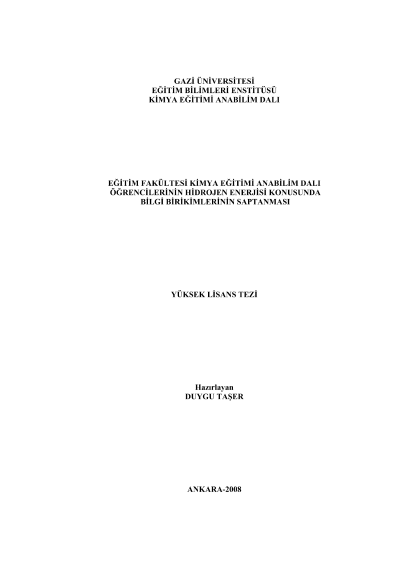 GAZİ ÜNİVERSİTESİ
EĞİTİM BİLİMLERİ ENSTİTÜSÜ
KİMYA EĞİTİMİ ANABİLİM DALI

EĞİTİM FAKÜLTESİ KİMYA EĞİTİMİ ANABİLİM DALI
ÖĞRENCİLERİNİN HİDROJEN ENERJİSİ KONUSUNDA
BİLGİ BİRİKİMLERİNİN SAPTANMASI

YÜKSEK LİSANS TEZİ

Hazırlayan
DUYGU TAŞER

ANKARA-2008